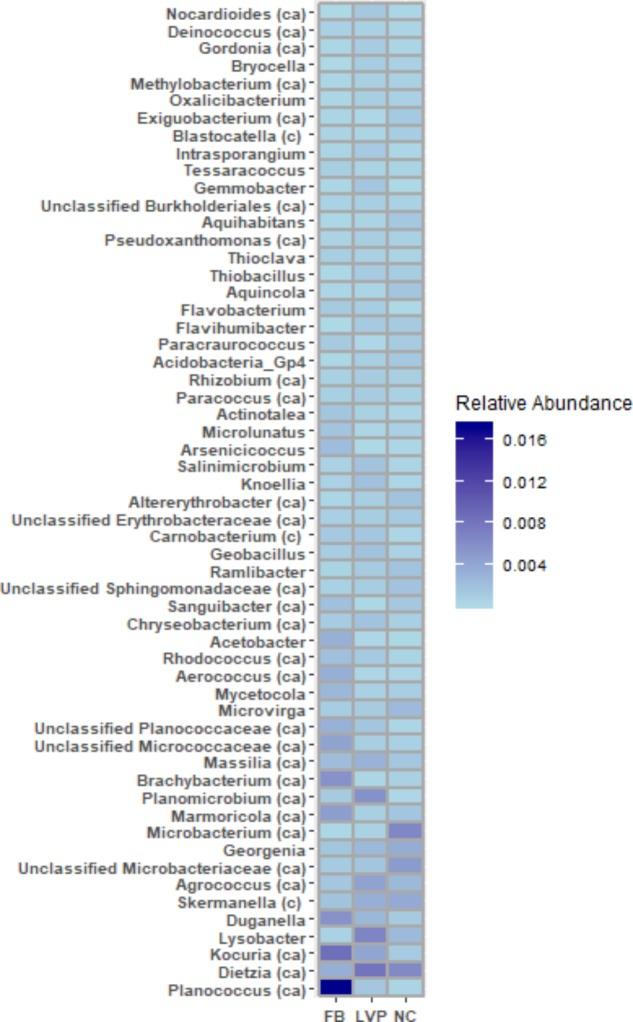 Nocardioides (ca)
Deinococcus (ca)
Gordonia (ca)
Bryocella
Methylobacterium (ca)
Oxalicibacterium
Exiguobacterium (ca)
Blastocatella (c)
Intrasporangium
Tessaracoccus
Gemmobacter
Unclassified Burkholderiales (ca)
Aquihabitans
Pseudoxanthomonas (ca)
Thioclava
Thiobacillus
Aquincola
Flavobacterium
Flavihumibacter
Paracraurococcus
Acidobacteria_Gp4
Rhizobium (ca)
Paracoccus (ca)
Actinotalea
Microlunatus
Arsenicicoccus
Salinimicrobium
Knoellia
Altererythrobacter (ca)
Unclassified Erythrobacteraceae (ca)
Carnobacterium (c)
Geobacillus
Ramlibacter
Unclassified Sphingomonadaceae (ca)
Sanguibacter (ca)
Chryseobacterium (ca)
Acetobacter
Rhodococcus (ca)
Aerococcus (ca)
Mycetocola
Microvirga
Unclassified Planococcaceae (ca)
Unclassified Micrococcaceae (ca)
Massilia (ca)
Brachybacterium (ca)
Planomicrobium (ca)
Marmoricola (ca)
Microbacterium (ca)
Georgenia
Unclassified Microbacteriaceae (ca)
Agrococcus (ca)
Skermanella (c)
Duganella
Lysobacter
Kocuria (ca)
Dietzia (ca)
Planococcus (ca)

FB LVP NC

Relative Abundance
0.016
0.012
0.008
0.004